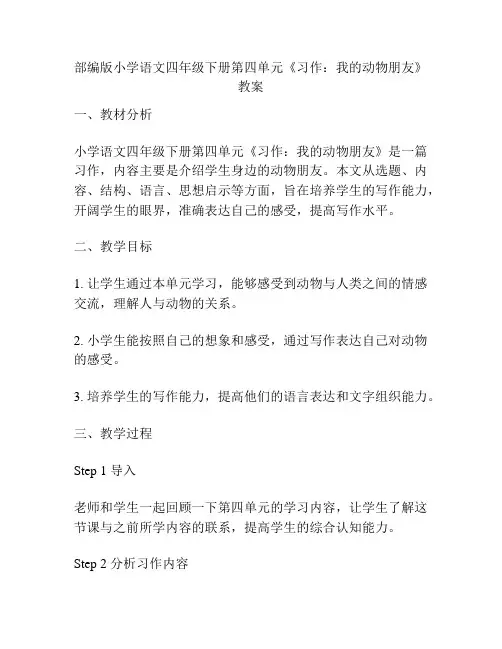 部编版小学语文四年级下册第四单元《习作：我的动物朋友》教案

一、教材分析

小学语文四年级下册第四单元《习作：我的动物朋友》是一篇习作，内容主要是介绍学生身边的动物朋友。本文从选题、内容、结构、语言、思想启示等方面，旨在培养学生的写作能力，开阔学生的眼界，准确表达自己的感受，提高写作水平。

二、教学目标

1. 让学生通过本单元学习，能够感受到动物与人类之间的情感交流，理解人与动物的关系。

2. 小学生能按照自己的想象和感受，通过写作表达自己对动物的感受。

3. 培养学生的写作能力，提高他们的语言表达和文字组织能力。

三、教学过程

Step 1 导入

老师和学生一起回顾一下第四单元的学习内容，让学生了解这节课与之前所学内容的联系，提高学生的综合认知能力。

Step 2 分析习作内容